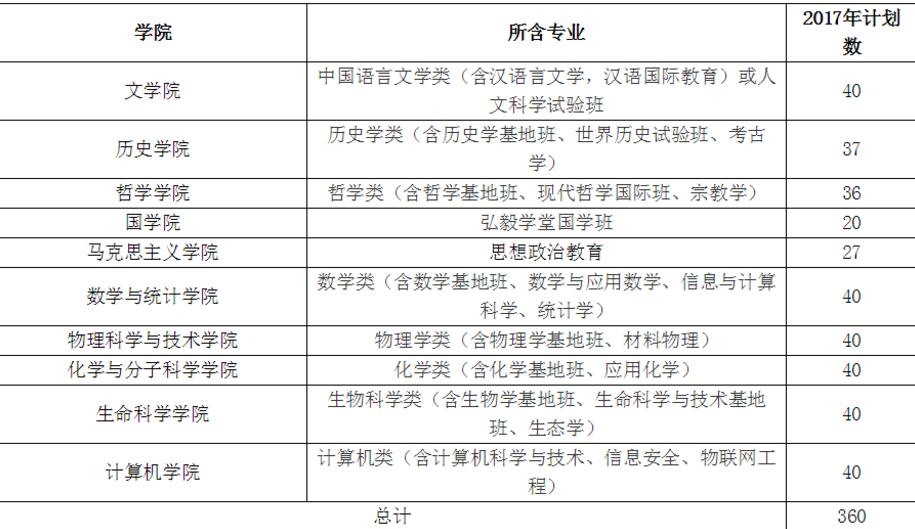 | 学院 | 所含专业 | 2017年计划数 |
|---|---|---|
| 文学院 | 中国语言文学类（含汉语言文学，汉语国际教育）或人文科学试验班 | 40 |
| 历史学院 | 历史学类（含历史学基地班、世界历史试验班、考古学） | 37 |
| 哲学学院 | 哲学类（含哲学基地班、现代哲学国际班、宗教学） | 36 |
| 国学院 | 弘毅学堂国学班 | 20 |
| 马克思主义学院 | 思想政治教育 | 27 |
| 数学与统计学院 | 数学类（含数学基地班、数学与应用数学、信息与计算科学、统计学） | 40 |
| 物理科学与技术学院 | 物理学类（含物理学基地班、材料物理） | 40 |
| 化学与分子科学学院 | 化学类（含化学基地班、应用化学） | 40 |
| 生命科学学院 | 生物科学类（含生物学基地班、生命科学与技术基地班、生态学） | 40 |
| 计算机学院 | 计算机类（含计算机科学与技术、信息安全、物联网工程） | 40 |
| 总计 | | 360 |